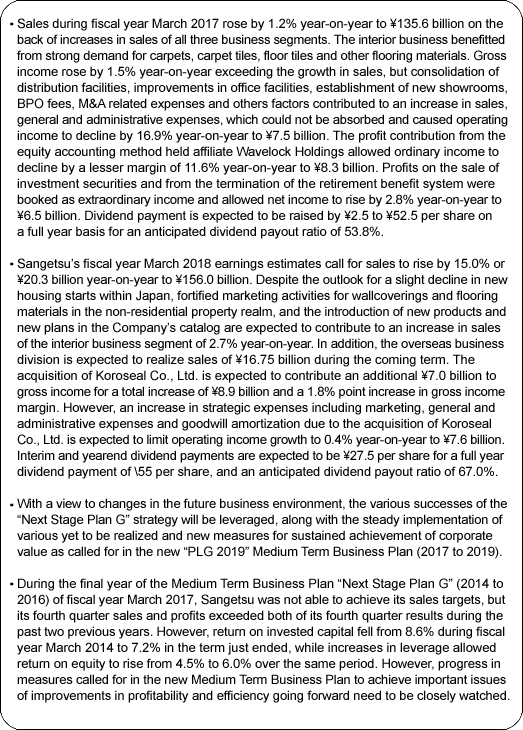 ▪ Sales during fiscal year March 2017 rose by 1.2% year-on-year to ¥135.6 billion on the back of increases in sales of all three business segments. The interior business benefitted from strong demand for carpets, carpet tiles, floor tiles and other flooring materials. Gross income rose by 1.5% year-on-year exceeding the growth in sales, but consolidation of distribution facilities, improvements in office facilities, establishment of new showrooms, BPO fees, M&A related expenses and others factors contributed to an increase in sales, general and administrative expenses, which could not be absorbed and caused operating income to decline by 16.9% year-on-year to ¥7.5 billion. The profit contribution from the equity accounting method held affiliate Wavelock Holdings allowed ordinary income to decline by a lesser margin of 11.6% year-on-year to ¥8.3 billion. Profits on the sale of investment securities and from the termination of the retirement benefit system were booked as extraordinary income and allowed net income to rise by 2.8% year-on-year to ¥6.5 billion. Dividend payment is expected to be raised by ¥2.5 to ¥52.5 per share on a full year basis for an anticipated dividend payout ratio of 53.8%.

▪ Sangetsu's fiscal year March 2018 earnings estimates call for sales to rise by 15.0% or ¥20.3 billion year-on-year to ¥156.0 billion. Despite the outlook for a slight decline in new housing starts within Japan, fortified marketing activities for wallcoverings and flooring materials in the non-residential property realm, and the introduction of new products and new plans in the Company's catalog are expected to contribute to an increase in sales of the interior business segment of 2.7% year-on-year. In addition, the overseas business division is expected to realize sales of ¥16.75 billion during the coming term. The acquisition of Koroseal Co., Ltd. is expected to contribute an additional ¥7.0 billion to gross income for a total increase of ¥8.9 billion and a 1.8% point increase in gross income margin. However, an increase in strategic expenses including marketing, general and administrative expenses and goodwill amortization due to the acquisition of Koroseal Co., Ltd. is expected to limit operating income growth to 0.4% year-on-year to ¥7.6 billion. Interim and yearend dividend payments are expected to be ¥27.5 per share for a full year dividend payment of \55 per share, and an anticipated dividend payout ratio of 67.0%.

▪ With a view to changes in the future business environment, the various successes of the "Next Stage Plan G" strategy will be leveraged, along with the steady implementation of various yet to be realized and new measures for sustained achievement of corporate value as called for in the new "PLG 2019" Medium Term Business Plan (2017 to 2019).

▪ During the final year of the Medium Term Business Plan "Next Stage Plan G" (2014 to 2016) of fiscal year March 2017, Sangetsu was not able to achieve its sales targets, but its fourth quarter sales and profits exceeded both of its fourth quarter results during the past two previous years. However, return on invested capital fell from 8.6% during fiscal year March 2014 to 7.2% in the term just ended, while increases in leverage allowed return on equity to rise from 4.5% to 6.0% over the same period. However, progress in measures called for in the new Medium Term Business Plan to achieve important issues of improvements in profitability and efficiency going forward need to be closely watched.